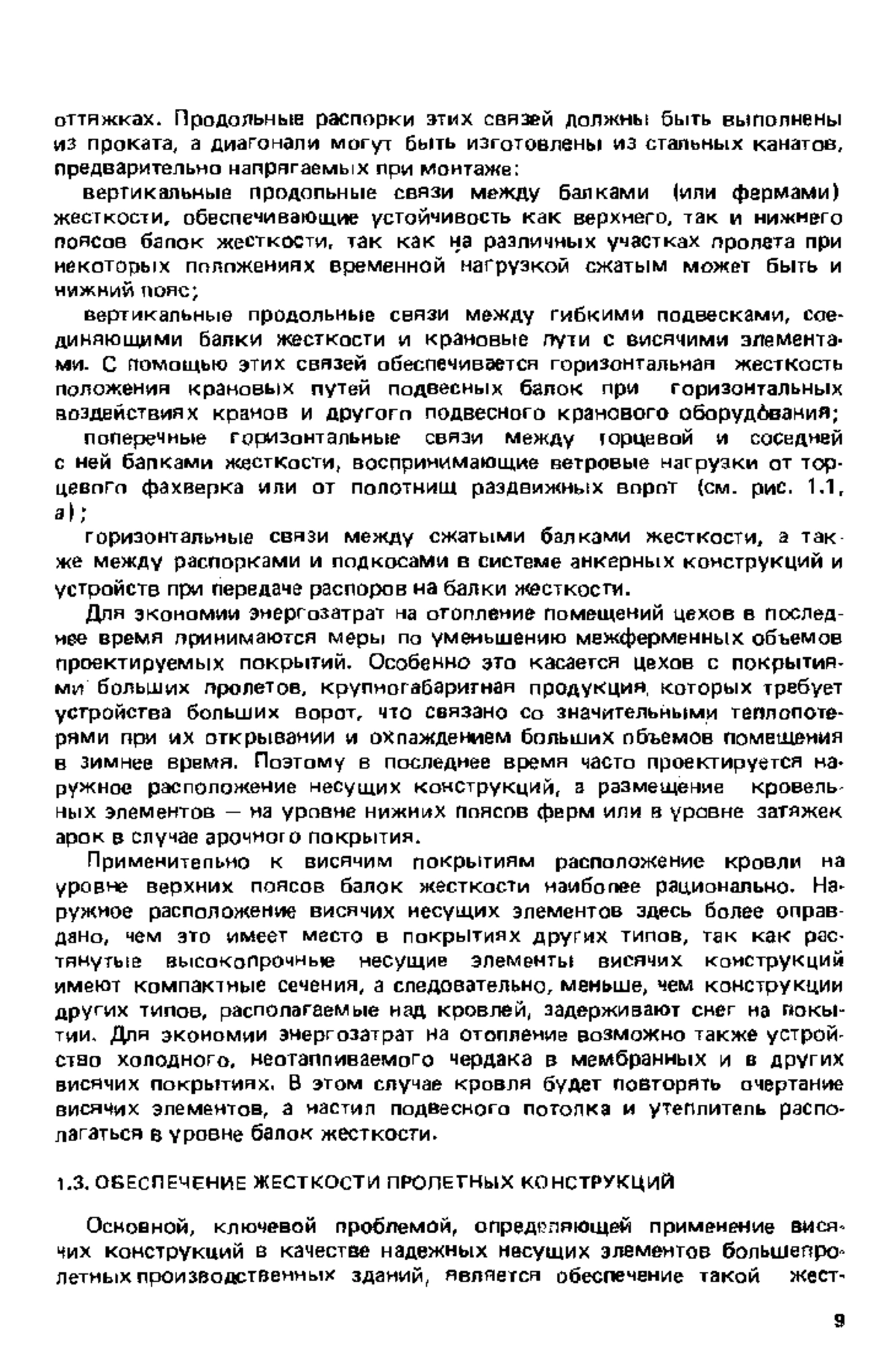 оттяжках. Продольные распорки этих связей должны быть выполнены из проката, а диагонали могут быть изготовлены из стальных канатов, предварительно напрягаемых при монтаже:

вертикальные продольные связи между балками (или фермами) жесткости, обеспечивающие устойчивость как верхнего, так и нижнего поясов балок жесткости, так как на различных участках пролета при некоторых положениях временной нагрузкой сжатым может быть и нижний пояс;

вертикальные продольные связи между гибкими подвесками, соединяющими балки жесткости и крановые пути с висячими элементами. С помощью этих связей обеспечивается горизонтальная жесткость положения крановых путей подвесных балок при горизонтальных воздействиях кранов и другого подвесного кранового оборудования;

поперечные горизонтальные связи между торцевой и соседней с ней балками жесткости, воспринимающие ветровые нагрузки от торцевого фахверка или от полотнищ раздвижных ворот (см. рис. 1.1, а);

горизонтальные связи между сжатыми балками жесткости, а также между распорками и подкосами в системе анкерных конструкций и устройств при передаче распоров на балки жесткости.

Для экономии энергозатрат на отопление помещений цехов в последнее время принимаются меры по уменьшению межферменных объемов проектируемых покрытий. Особенно это касается цехов с покрытиями больших пролетов, крупногабаритная продукция которых требует устройства больших ворот, что связано со значительными теплопотерями при их открывании и охлаждением больших объемов помещения в зимнее время. Поэтому в последнее время часто проектируется наружное расположение несущих конструкций, а размещение кровельных элементов — на уровне нижних поясов ферм или в уровне затяжек арок в случае арочного покрытия.

Применительно к висячим покрытиям расположение кровли на уровне верхних поясов балок жесткости наиболее рационально. Наружное расположение висячих несущих элементов здесь более оправдано, чем это имеет место в покрытиях других типов, так как растянутые высокопрочные несущие элементы висячих конструкций имеют компактные сечения, а следовательно, меньше, чем конструкции других типов, располагаемые над кровлей, задерживают снег на покытии. Для экономии энергозатрат на отопление возможно также устройство холодного, неотапливаемого чердака в мембранных и в других висячих покрытиях. В этом случае кровля будет повторять очертание висячих элементов, а настил подвесного потолка и утеплитель располагаться в уровне балок жесткости.

1.3. ОБЕСПЕЧЕНИЕ ЖЕСТКОСТИ ПРОЛЕТНЫХ КОНСТРУКЦИЙ

Основной, ключевой проблемой, определяющей применение висячих конструкций в качестве надежных несущих элементов большепролетных производственных зданий, является обеспечение такой жест-

9